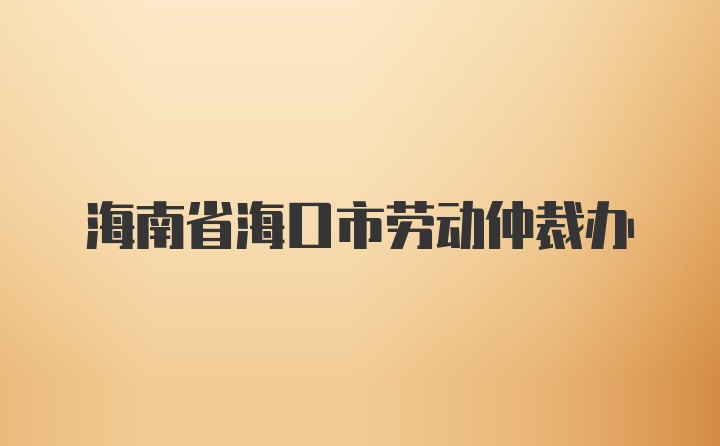 海南省海口市劳动仲裁办